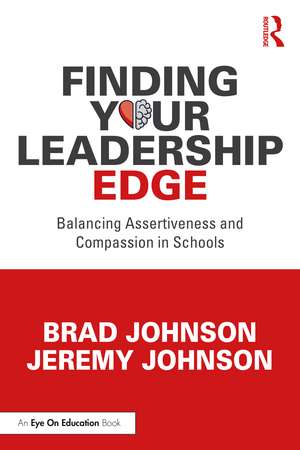 ROUTLEDGE

FINDING YOUR LEADERSHIP EDGE

Balancing Assertiveness and Compassion in Schools

BRAD JOHNSON
JEREMY JOHNSON

An Eye On Education Book